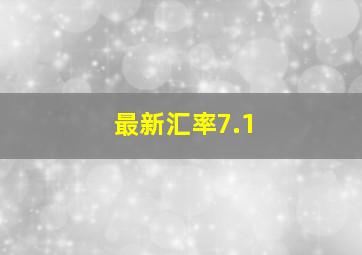 最新汇率7.1